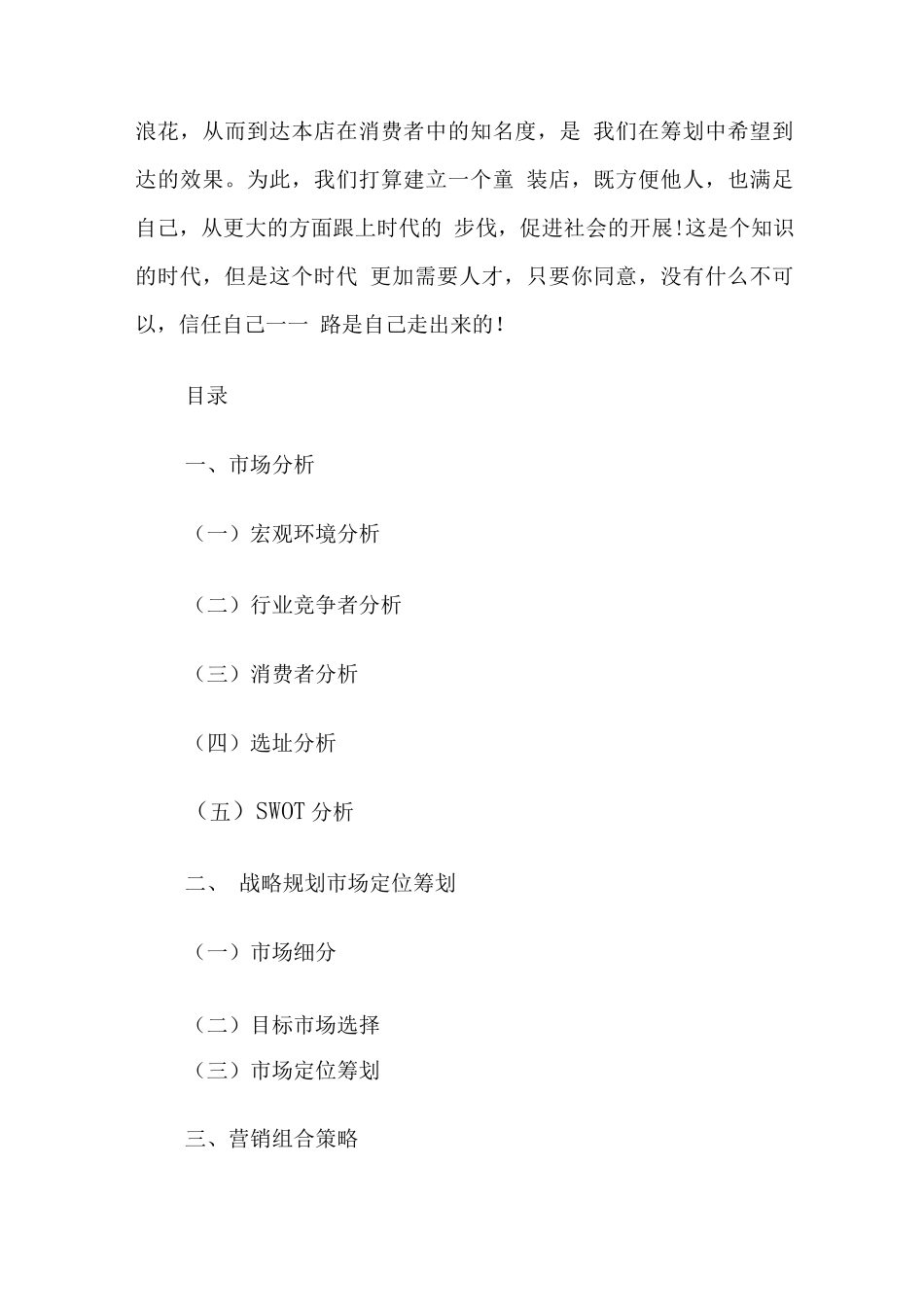 浪花，从而到达本店在消费者中的知名度，是 我们在筹划中希望到达的效果。为此，我们打算建立一个童 装店，既方便他人，也满足自己，从更大的方面跟上时代的 步伐，促进社会的开展!这是个知识的时代，但是这个时代 更加需要人才，只要你同意，没有什么不可以，信任自己一一 路是自己走出来的!

目录

一、市场分析

（一）宏观环境分析

（二）行业竞争者分析

（三）消费者分析

（四）选址分析

（五）SWOT 分析

二、 战略规划市场定位筹划

（一）市场细分

（二）目标市场选择

（三）市场定位筹划

三、营销组合策略